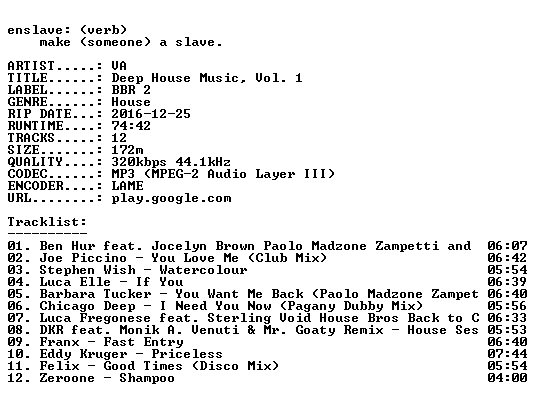 enslave: (verb)
make (someone) a slave.

ARTIST.....: VA
TITLE......: Deep House Music, Vol. 1
LABEL......: BBR 2
GENRE......: House
RIP DATE...: 2016-12-25
RUNTIME....: 74:42
TRACKS.....: 12
SIZE.......: 172m
QUALITY....: 320kbps 44.1kHz
CODEC......: MP3 (MPEG-2 Audio Layer III)
ENCODER....: LAME
URL........: play.google.com

Tracklist:
----------

01. Ben Hur feat. Jocelyn Brown Paolo Madzone Zampetti and 06:07
02. Joe Piccino - You Love Me (Club Mix) 06:42
03. Stephen Wish - Watercolour 05:54
04. Luca Elle - If You 06:39
05. Barbara Tucker - You Want Me Back (Paolo Madzone Zampet 06:40
06. Chicago Deep - I Need You Now (Pagany Dubby Mix) 05:56
07. Luca Fregonese feat. Sterling Void House Bros Back to C 06:33
08. DKR feat. Monik A. Venuti & Mr. Goaty Remix - House Ses 05:53
09. Franx - Fast Entry 06:40
10. Eddy Kruger - Priceless 07:44
11. Felix - Good Times (Disco Mix) 05:54
12. Zeroone - Shampoo 04:00